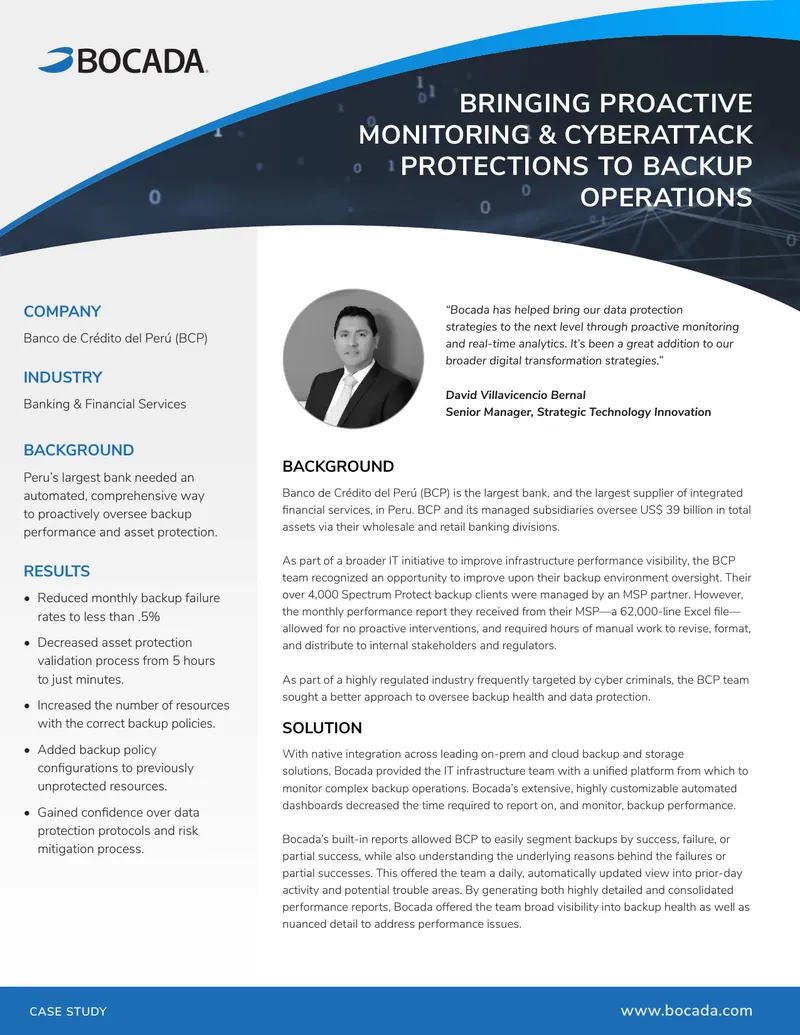 BOCADA

BRINGING PROACTIVE MONITORING & CYBERATTACK PROTECTIONS TO BACKUP OPERATIONS

COMPANY

Banco de Crédito del Perú (BCP)

INDUSTRY

Banking & Financial Services

BACKGROUND

Peru's largest bank needed an automated, comprehensive way to proactively oversee backup performance and asset protection.

RESULTS

• Reduced monthly backup failure rates to less than .5%

• Decreased asset protection validation process from 5 hours to just minutes.

• Increased the number of resources with the correct backup policies.

• Added backup policy configurations to previously unprotected resources.

• Gained confidence over data protection protocols and risk mitigation process.

"Bocada has helped bring our data protection strategies to the next level through proactive monitoring and real-time analytics. It's been a great addition to our broader digital transformation strategies."

David Villavicencio Bernal
Senior Manager, Strategic Technology Innovation

BACKGROUND

Banco de Crédito del Perú (BCP) is the largest bank, and the largest supplier of integrated financial services, in Peru. BCP and its managed subsidiaries oversee US$ 39 billion in total assets via their wholesale and retail banking divisions.

As part of a broader IT initiative to improve infrastructure performance visibility, the BCP team recognized an opportunity to improve upon their backup environment oversight. Their over 4,000 Spectrum Protect backup clients were managed by an MSP partner. However, the monthly performance report they received from their MSP—a 62,000-line Excel file—allowed for no proactive interventions, and required hours of manual work to revise, format, and distribute to internal stakeholders and regulators.

As part of a highly regulated industry frequently targeted by cyber criminals, the BCP team sought a better approach to oversee backup health and data protection.

SOLUTION

With native integration across leading on-prem and cloud backup and storage solutions, Bocada provided the IT infrastructure team with a unified platform from which to monitor complex backup operations. Bocada's extensive, highly customizable automated dashboards decreased the time required to report on, and monitor, backup performance.

Bocada's built-in reports allowed BCP to easily segment backups by success, failure, or partial success, while also understanding the underlying reasons behind the failures or partial successes. This offered the team a daily, automatically updated view into prior-day activity and potential trouble areas. By generating both highly detailed and consolidated performance reports, Bocada offered the team broad visibility into backup health as well as nuanced detail to address performance issues.

CASE STUDY

www.bocada.com